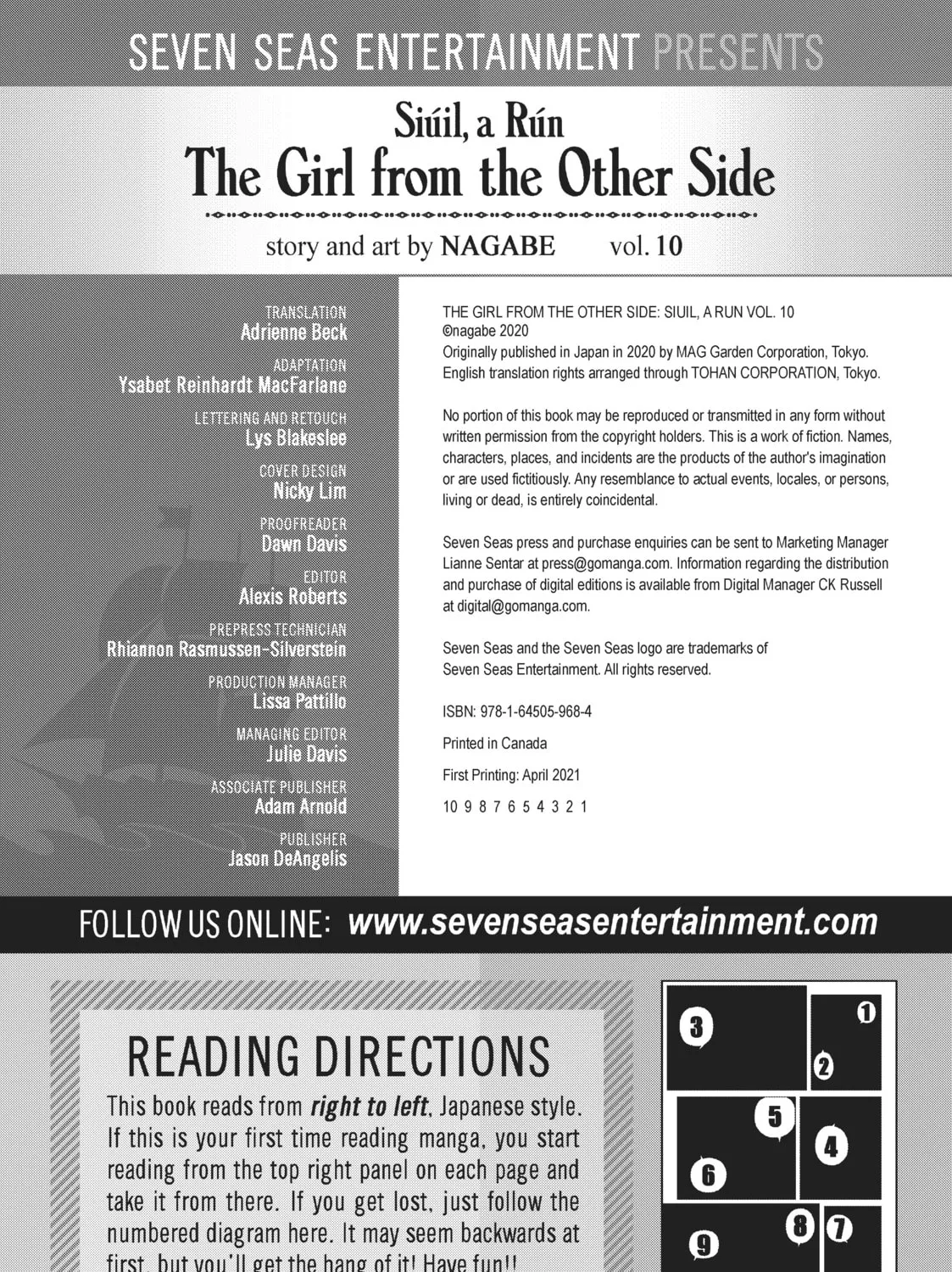 SEVEN SEAS ENTERTAINMENT PRESENTS

Siúil, a Rún
The Girl from the Other Side

story and art by NAGABE vol. 10

TRANSLATION
Adrienne Beck

ADAPTATION
Ysabet Reinhardt MacFarlane

LETTERING AND RETOUCH
Lys Blakeslee

COVER DESIGN
Nicky Lim

PROOFREADER
Dawn Davis

EDITOR
Alexis Roberts

PREPRESS TECHNICIAN
Rhiannon Rasmussen-Silverstein

PRODUCTION MANAGER
Lissa Pattillo

MANAGING EDITOR
Julie Davis

ASSOCIATE PUBLISHER
Adam Arnold

PUBLISHER
Jason DeAngelis

THE GIRL FROM THE OTHER SIDE: SIUIL, A RUN VOL. 10
©nagabe 2020
Originally published in Japan in 2020 by MAG Garden Corporation, Tokyo. English translation rights arranged through TOHAN CORPORATION, Tokyo.

No portion of this book may be reproduced or transmitted in any form without written permission from the copyright holders. This is a work of fiction. Names, characters, places, and incidents are the products of the author's imagination or are used fictitiously. Any resemblance to actual events, locales, or persons, living or dead, is entirely coincidental.

Seven Seas press and purchase enquiries can be sent to Marketing Manager Lianne Sentar at press@gomanga.com. Information regarding the distribution and purchase of digital editions is available from Digital Manager CK Russell at digital@gomanga.com.

Seven Seas and the Seven Seas logo are trademarks of Seven Seas Entertainment. All rights reserved.

ISBN: 978-1-64505-968-4

Printed in Canada

First Printing: April 2021

10 9 8 7 6 5 4 3 2 1

FOLLOW US ONLINE: www.sevenseasentertainment.com

READING DIRECTIONS
This book reads from right to left, Japanese style. If this is your first time reading manga, you start reading from the top right panel on each page and take it from there. If you get lost, just follow the numbered diagram here. It may seem backwards at first, but you'll get the hang of it! Have fun!!

3 1 2 5 4 6 8 7 9